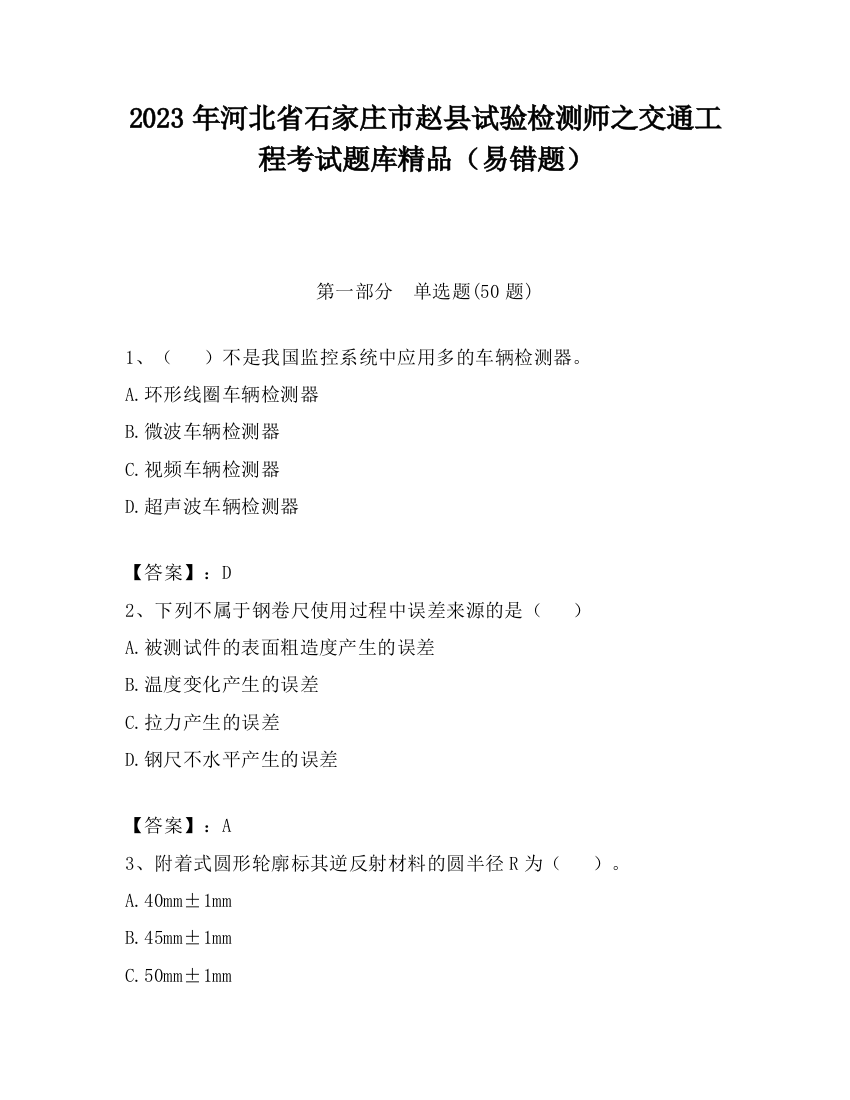 2023 年河北省石家庄市赵县试验检测师之交通工程考试题库精品（易错题）

第一部分　单选题(50 题)

1、（　　）不是我国监控系统中应用多的车辆检测器。

A.环形线圈车辆检测器

B.微波车辆检测器

C.视频车辆检测器

D.超声波车辆检测器

【答案】：D

2、下列不属于钢卷尺使用过程中误差来源的是（　　）

A.被测试件的表面粗造度产生的误差

B.温度变化产生的误差

C.拉力产生的误差

D.钢尺不水平产生的误差

【答案】：A

3、附着式圆形轮廓标其逆反射材料的圆半径 R 为（　　）。

A.40mm±1mm

B.45mm±1mm

C.50mm±1mm